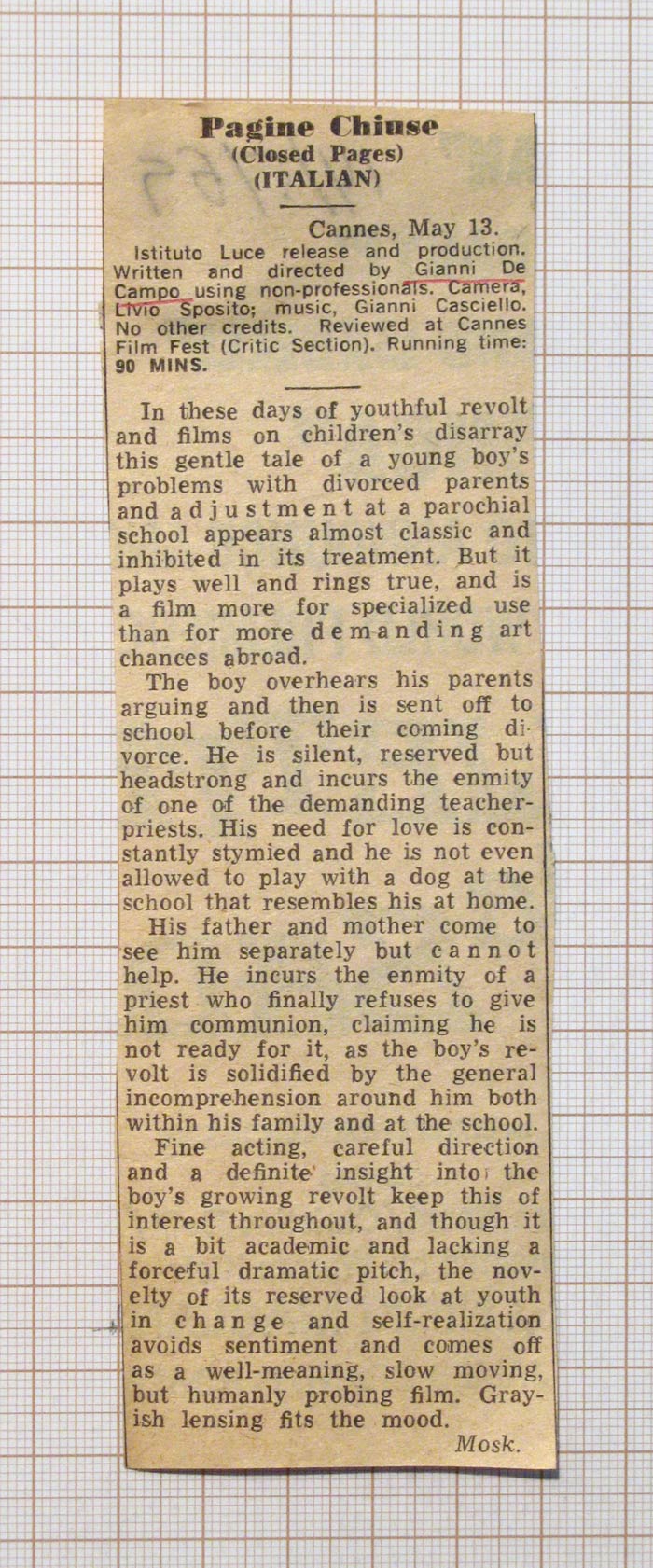 Pagine Chiuse
(Closed Pages)
(ITALIAN)

Cannes, May 13.
Istituto Luce release and production. Written and directed by Gianni De Campo using non-professionals. Camera, Livio Sposito; music, Gianni Casciello. No other credits. Reviewed at Cannes Film Fest (Critic Section). Running time: 90 MINS.

In these days of youthful revolt and films on children's disarray this gentle tale of a young boy's problems with divorced parents and adjustment at a parochial school appears almost classic and inhibited in its treatment. But it plays well and rings true, and is a film more for specialized use than for more demanding art chances abroad.

The boy overhears his parents arguing and then is sent off to school before their coming divorce. He is silent, reserved but headstrong and incurs the enmity of one of the demanding teacher-priests. His need for love is constantly stymied and he is not even allowed to play with a dog at the school that resembles his at home.

His father and mother come to see him separately but cannot help. He incurs the enmity of a priest who finally refuses to give him communion, claiming he is not ready for it, as the boy's revolt is solidified by the general incomprehension around him both within his family and at the school.

Fine acting, careful direction and a definite insight into the boy's growing revolt keep this of interest throughout, and though it is a bit academic and lacking a forceful dramatic pitch, the novelty of its reserved look at youth in change and self-realization avoids sentiment and comes off as a well-meaning, slow moving, but humanly probing film. Grayish lensing fits the mood.

Mosk.